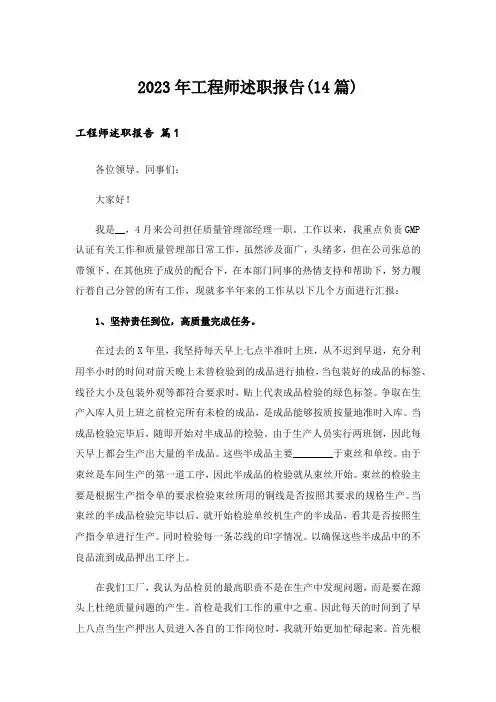 2023年工程师述职报告(14篇)

工程师述职报告 篇1

各位领导、同事们:

大家好!

我是__，4月来公司担任质量管理部经理一职。工作以来，我重点负责GMP认证有关工作和质量管理部日常工作，虽然涉及面广，头绪多，但在公司张总的带领下、在其他班子成员的配合下，在本部门同事的热情支持和帮助下，努力履行着自己分管的所有工作，现就多半年来的工作从以下几个方面进行汇报：

1、坚持责任到位，高质量完成任务。

在过去的X年里，我坚持每天早上七点半准时上班，从不迟到早退，充分利用半小时的时间对前天晚上未曾检验到的成品进行抽检，当包装好的成品的标签、线径大小及包装外观等都符合要求时，贴上代表成品检验的绿色标签。争取在生产入库人员上班之前检完所有未检的成品，是成品能够按质按量地准时入库。当成品检验完毕后，随即开始对半成品的检验。由于生产人员实行两班倒，因此每天早上都会生产出大量的半成品。这些半成品主要________于束丝和单绞。由于束丝是车间生产的第一道工序，因此半成品的检验就从束丝开始。束丝的检验主要是根据生产指令单的要求检验束丝所用的铜线是否按照其要求的规格生产。当束丝的半成品检验完毕以后，就开始检验单绞机生产的半成品，看其是否按照生产指令单进行生产。同时检验每一条芯线的印字情况。以确保这些半成品中的不良品流到成品押出工序上。

在我们工厂，我认为品检员的最高职责不是在生产中发现问题，而是要在源头上杜绝质量问题的产生。首检是我们工作的重中之重。因此每天的时间到了早上八点当生产押出人员进入各自的工作岗位时，我就开始更加忙碌起来。首先根